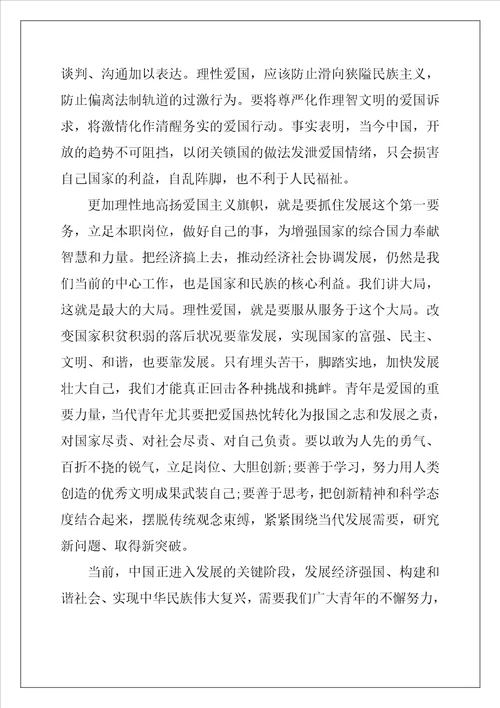 谈判、沟通加以表达。理性爱国，应该防止滑向狭隘民族主义，防止偏离法制轨道的过激行为。要将尊严化作理智文明的爱国诉求，将激情化作清醒务实的爱国行动。事实表明，当今中国，开放的趋势不可阻挡，以闭关锁国的做法发泄爱国情绪，只会损害自己国家的利益，自乱阵脚，也不利于人民福祉。

更加理性地高扬爱国主义旗帜，就是要抓住发展这个第一要务，立足本职岗位，做好自己的事，为增强国家的综合国力奉献智慧和力量。把经济搞上去，推动经济社会协调发展，仍然是我们当前的中心工作，也是国家和民族的核心利益。我们讲大局，这就是最大的大局。理性爱国，就是要服从服务于这个大局。改变国家积贫积弱的落后状况要靠发展，实现国家的富强、民主、文明、和谐，也要靠发展。只有埋头苦干，脚踏实地，加快发展壮大自己，我们才能真正回击各种挑战和挑衅。青年是爱国的重要力量，当代青年尤其要把爱国热忱转化为报国之志和发展之责，对国家尽责、对社会尽责、对自己负责。要以敢为人先的勇气、百折不挠的锐气，立足岗位、大胆创新;要善于学习，努力用人类创造的优秀文明成果武装自己;要善于思考，把创新精神和科学态度结合起来，摆脱传统观念束缚，紧紧围绕当代发展需要，研究新问题、取得新突破。

当前，中国正进入发展的关键阶段，发展经济强国、构建和谐社会、实现中华民族伟大复兴，需要我们广大青年的不懈努力，